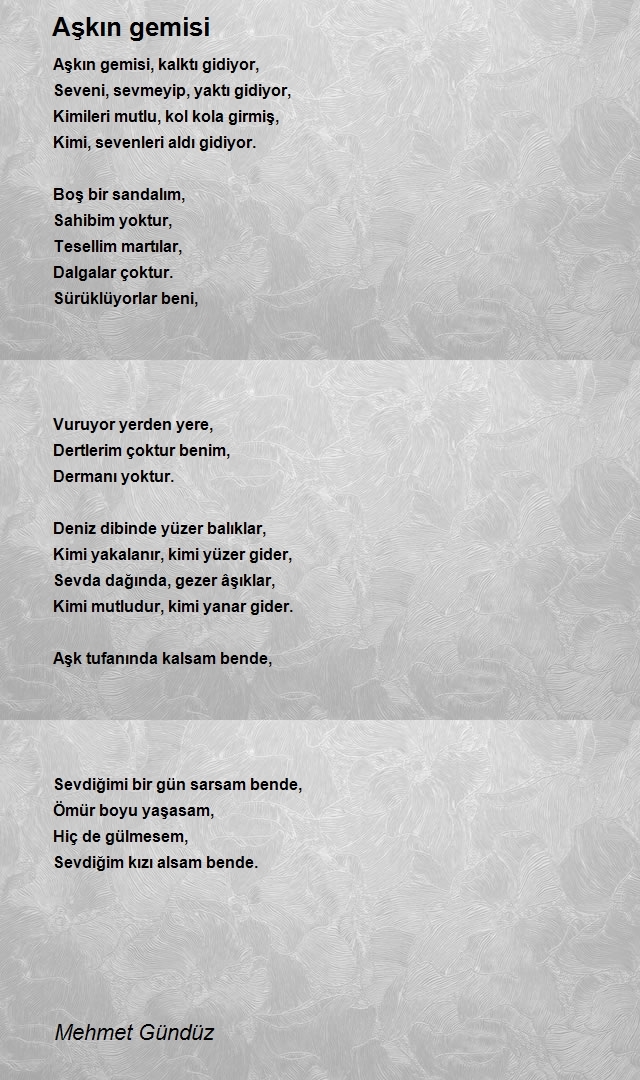 Aşkın gemisi

Aşkın gemisi, kalktı gidiyor,
Seveni, sevmeyip, yaktı gidiyor,
Kimileri mutlu, kol kola girmiş,
Kimi, sevenleri aldı gidiyor.

Boş bir sandalım,
Sahibim yoktur,
Tesellim martılar,
Dalgalar çoktur.
Sürüklüyorlar beni,

Vuruyor yerden yere,
Dertlerim çoktur benim,
Dermanı yoktur.

Deniz dibinde yüzer balıklar,
Kimi yakalanır, kimi yüzer gider,
Sevda dağında, gezer âşıklar,
Kimi mutludur, kimi yanar gider.

Aşk tufanında kalsam bende,

Sevdiğimi bir gün sarsam bende,
Ömür boyu yaşasam,
Hiç de gülmesem,
Sevdiğim kızı alsam bende.

Mehmet Gündüz